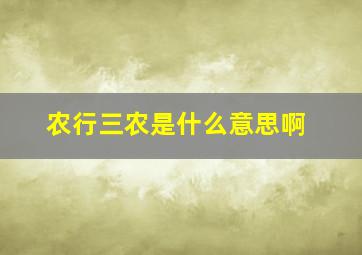 农行三农是什么意思啊